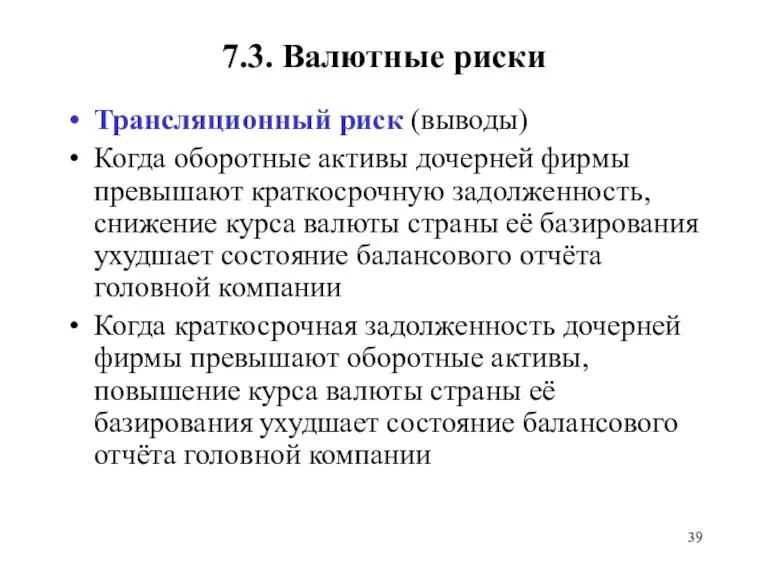 7.3. Валютные риски

• Трансляционный риск (выводы)
• Когда оборотные активы дочерней фирмы превышают краткосрочную задолженность, снижение курса валюты страны её базирования ухудшает состояние балансового отчёта головной компании
• Когда краткосрочная задолженность дочерней фирмы превышают оборотные активы, повышение курса валюты страны её базирования ухудшает состояние балансового отчёта головной компании

39